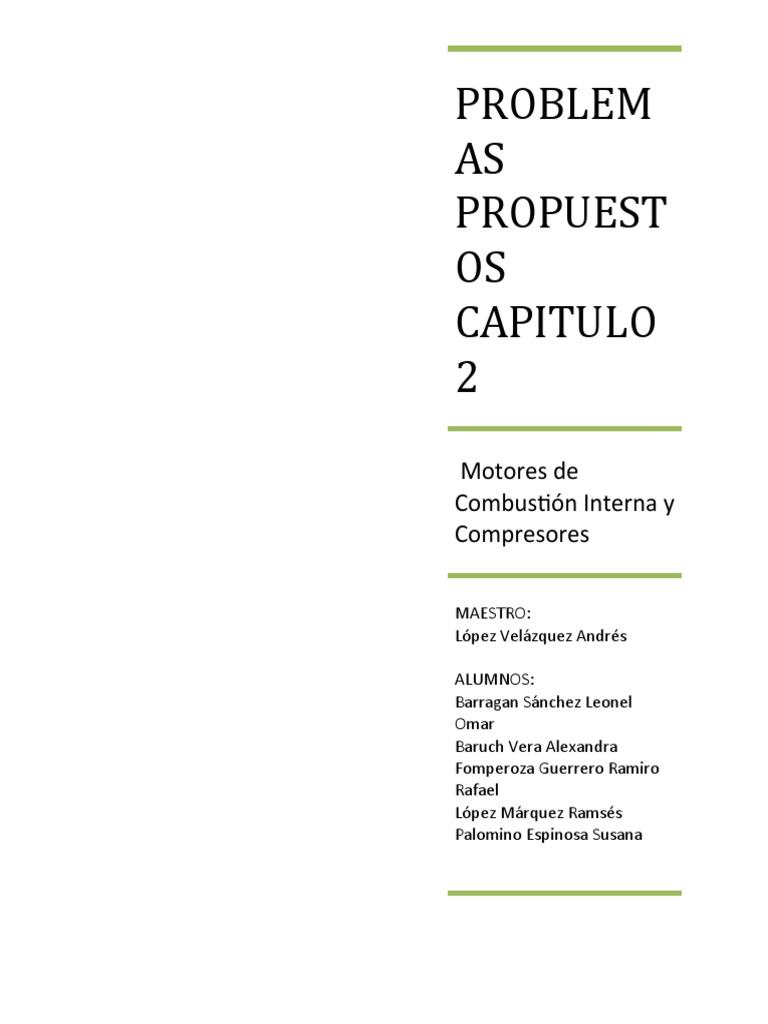 PROBLEMAS PROPUESTOS CAPITULO 2

Motores de Combustión Interna y Compresores

MAESTRO:
López Velázquez Andrés

ALUMNOS:
Barragan Sánchez Leonel Omar
Baruch Vera Alexandra
Fomperoza Guerrero Ramiro Rafael
López Márquez Ramsés
Palomino Espinosa Susana